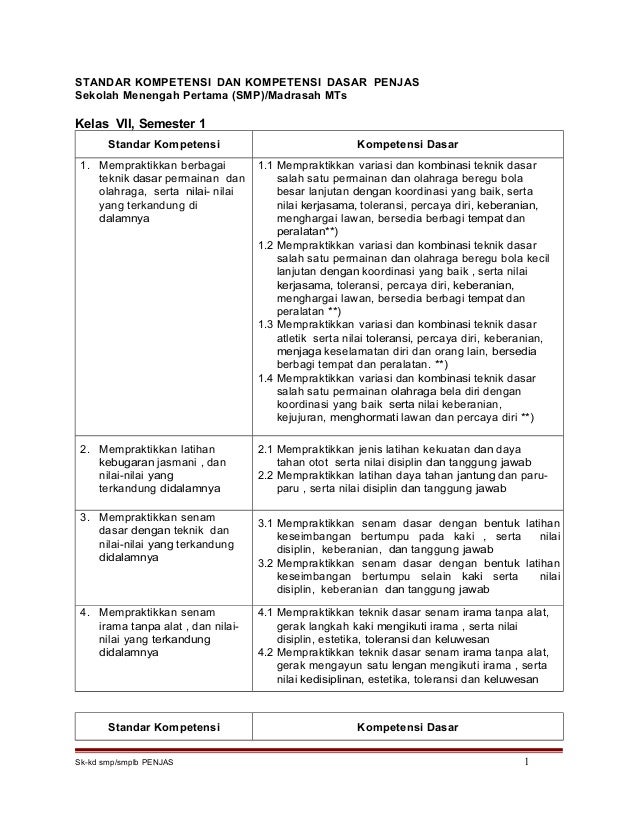 STANDAR KOMPETENSI DAN KOMPETENSI DASAR PENJAS
Sekolah Menengah Pertama (SMP)/Madrasah MTs

Kelas VII, Semester 1

| Standar Kompetensi | Kompetensi Dasar |
|---|---|
| 1. Mempraktikkan berbagai teknik dasar permainan dan olahraga, serta nilai- nilai yang terkandung di dalamnya | 1.1 Mempraktikkan variasi dan kombinasi teknik dasar salah satu permainan dan olahraga beregu bola besar lanjutan dengan koordinasi yang baik, serta nilai kerjasama, toleransi, percaya diri, keberanian, menghargai lawan, bersedia berbagi tempat dan peralatan**) 1.2 Mempraktikkan variasi dan kombinasi teknik dasar salah satu permainan dan olahraga beregu bola kecil lanjutan dengan koordinasi yang baik , serta nilai kerjasama, toleransi, percaya diri, keberanian, menghargai lawan, bersedia berbagi tempat dan peralatan **) 1.3 Mempraktikkan variasi dan kombinasi teknik dasar atletik serta nilai toleransi, percaya diri, keberanian, menjaga keselamatan diri dan orang lain, bersedia berbagi tempat dan peralatan. **) 1.4 Mempraktikkan variasi dan kombinasi teknik dasar salah satu permainan olahraga bela diri dengan koordinasi yang baik serta nilai keberanian, kejujuran, menghormati lawan dan percaya diri **) |
| 2. Mempraktikkan latihan kebugaran jasmani , dan nilai-nilai yang terkandung didalamnya | 2.1 Mempraktikkan jenis latihan kekuatan dan daya tahan otot serta nilai disiplin dan tanggung jawab 2.2 Mempraktikkan latihan daya tahan jantung dan paru-paru , serta nilai disiplin dan tanggung jawab |
| 3. Mempraktikkan senam dasar dengan teknik dan nilai-nilai yang terkandung didalamnya | 3.1 Mempraktikkan senam dasar dengan bentuk latihan keseimbangan bertumpu pada kaki , serta nilai disiplin, keberanian, dan tanggung jawab 3.2 Mempraktikkan senam dasar dengan bentuk latihan keseimbangan bertumpu selain kaki serta nilai disiplin, keberanian dan tanggung jawab |
| 4. Mempraktikkan senam irama tanpa alat , dan nilai-nilai yang terkandung didalamnya | 4.1 Mempraktikkan teknik dasar senam irama tanpa alat, gerak langkah kaki mengikuti irama , serta nilai disiplin, estetika, toleransi dan keluwesan 4.2 Mempraktikkan teknik dasar senam irama tanpa alat, gerak mengayun satu lengan mengikuti irama , serta nilai kedisiplinan, estetika, toleransi dan keluwesan |

| Standar Kompetensi | Kompetensi Dasar |
|---|---|

Sk-kd smp/smplb PENJAS 1